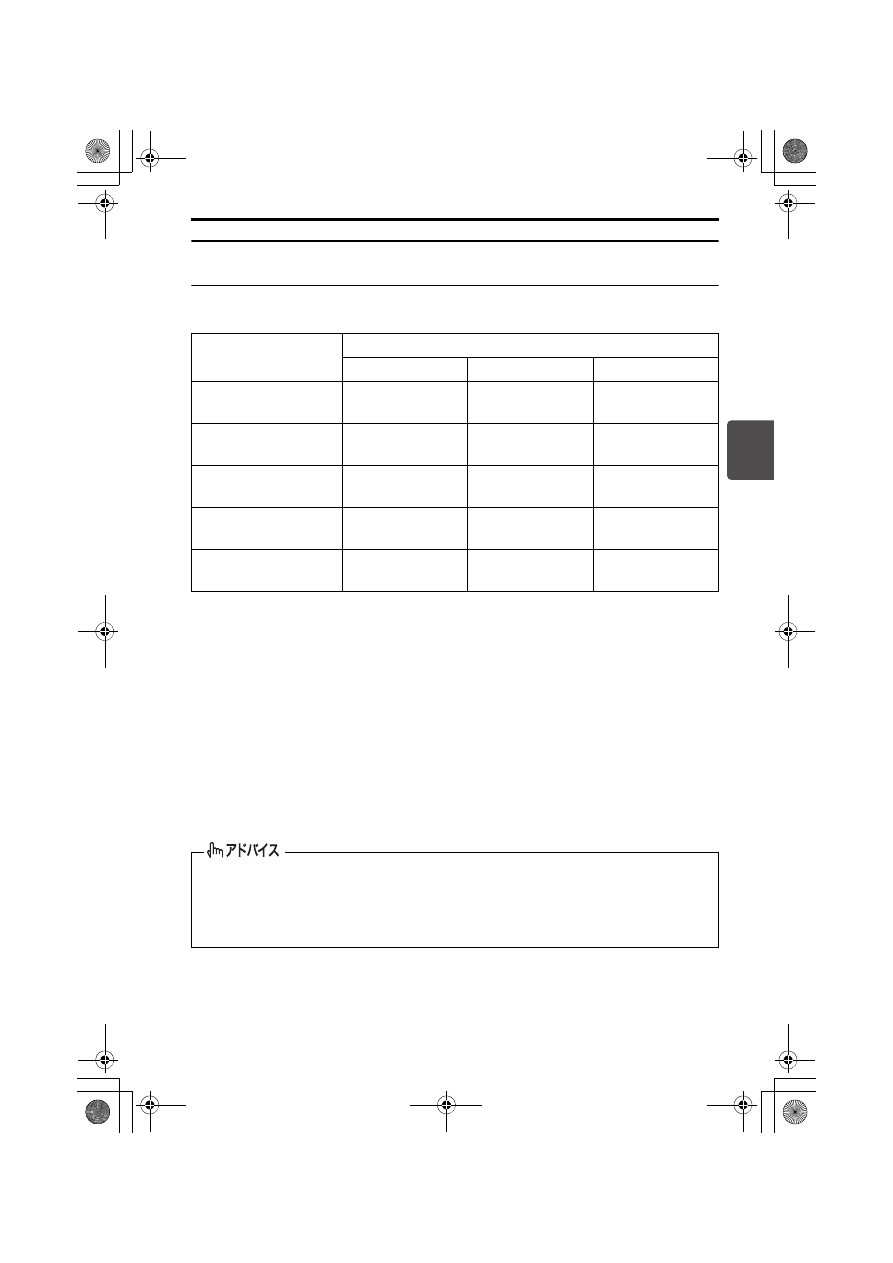 アドバイス